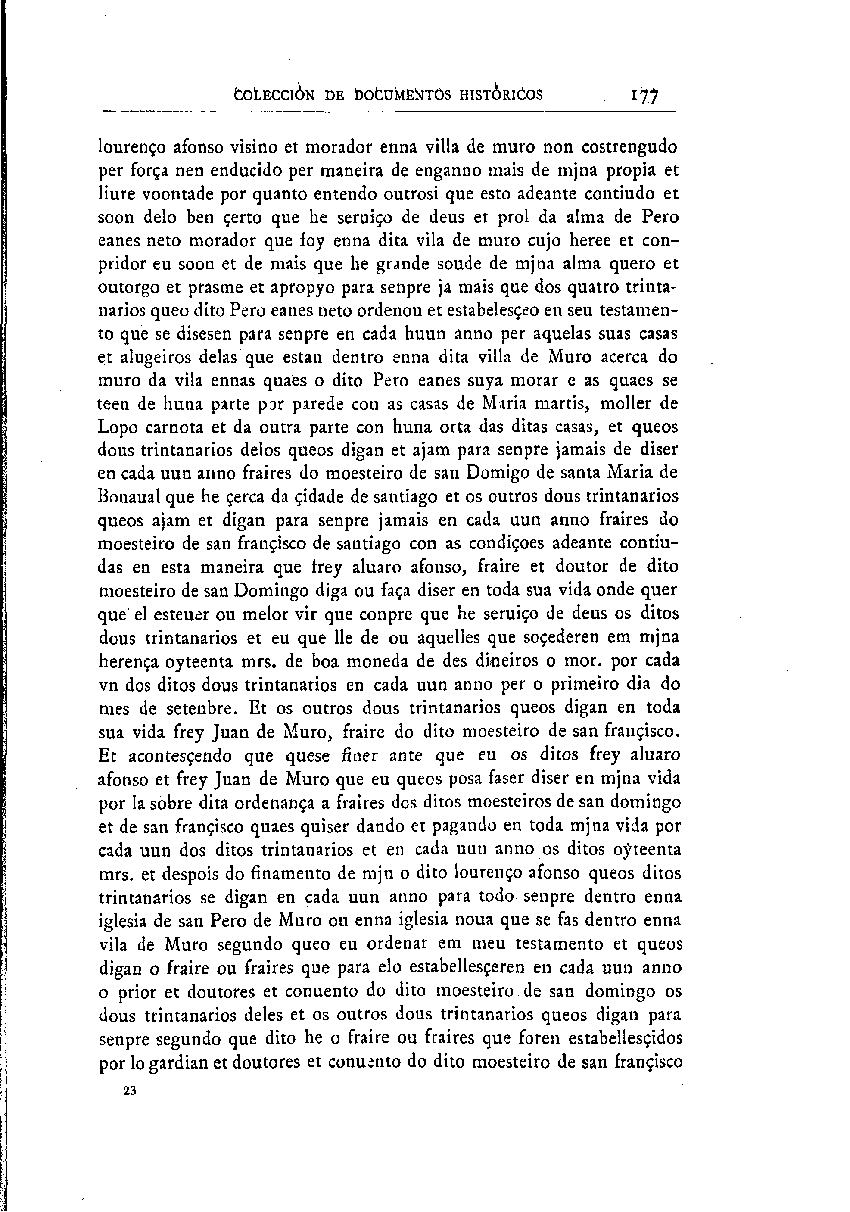 COLECCIÓN DE DOCUMENTOS HISTÓRICOS 177

lourenço afonso visino et morador enna villa de muro non costrengudo per força nen enducido per maneira de enganno mais de mjna propia et liure voontade por quanto entendo outrosi que esto adeante contiudo et soon delo ben çerto que he seruiço de deus et prol da alma de Pero eanes neto morador que foy enna dita vila de muro cujo heree et conpridor eu soon et de mais que he grande soude de mjna alma quero et outorgo et prasme et apropyo para senpre ja mais que dos quatro trintanarios queo dito Pero eanes neto ordenou et estabelesçeo en seu testamento que se disesen para senpre en cada huun anno per aquelas suas casas et alugeiros delas que estan dentro enna dita villa de Muro acerca do muro da vila ennas quaes o dito Pero eanes suya morar e as quaes se teen de huna parte por parede con as casas de Maria martis, moller de Lopo carnota et da outra parte con huna orta das ditas casas, et queos dous trintanarios delos queos digan et ajam para senpre jamais de diser en cada uun anno fraires do moesteiro de san Domigo de santa Maria de Bonaual que he çerca da çidade de santiago et os outros dous trintanarios queos ajam et digan para senpre jamais en cada uun anno fraires do moesteiro de san françisco de santiago con as condiçoes adeante contiudas en esta maneira que frey aluaro afonso, fraire et doutor de dito moesteiro de san Domingo diga ou faça diser en toda sua vida onde quer que el esteuer ou melor vir que conpre que he seruiço de deus os ditos dous trintanarios et eu que lle de ou aquelles que soçederen em mjna herença oyteenta mrs. de boa moneda de des dineiros o mor. por cada vn dos ditos dous trintanarios en cada uun anno per o primeiro dia do mes de setenbre. Et os outros dous trintanarios queos digan en toda sua vida frey Juan de Muro, fraire do dito moesteiro de san françisco. Et acontesçendo que quese finer ante que eu os ditos frey aluaro afonso et frey Juan de Muro que eu queos posa faser diser en mjna vida por la sobre dita ordenança a fraires dos ditos moesteiros de san domingo et de san françisco quaes quiser dando et pagando en toda mjna vida por cada uun dos ditos trintanarios et en cada uun anno os ditos oyteenta mrs. et despois do finamento de mjn o dito lourenço afonso queos ditos trintanarios se digan en cada uun anno para todo senpre dentro enna iglesia de san Pero de Muro ou enna iglesia noua que se fas dentro enna vila de Muro segundo queo eu ordenar em meu testamento et queos digan o fraire ou fraires que para elo estabellesçeren en cada uun anno o prior et doutores et conuento do dito moesteiro de san domingo os dous trintanarios deles et os outros dous trintanarios queos digan para senpre segundo que dito he o fraire ou fraires que foren estabellesçidos por lo gardian et doutores et conuento do dito moesteiro de san françisco

23